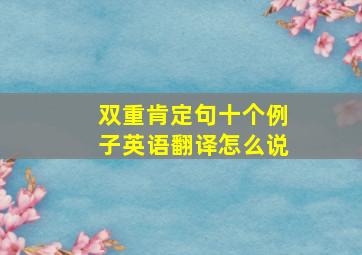 双重肯定句十个例子英语翻译怎么说